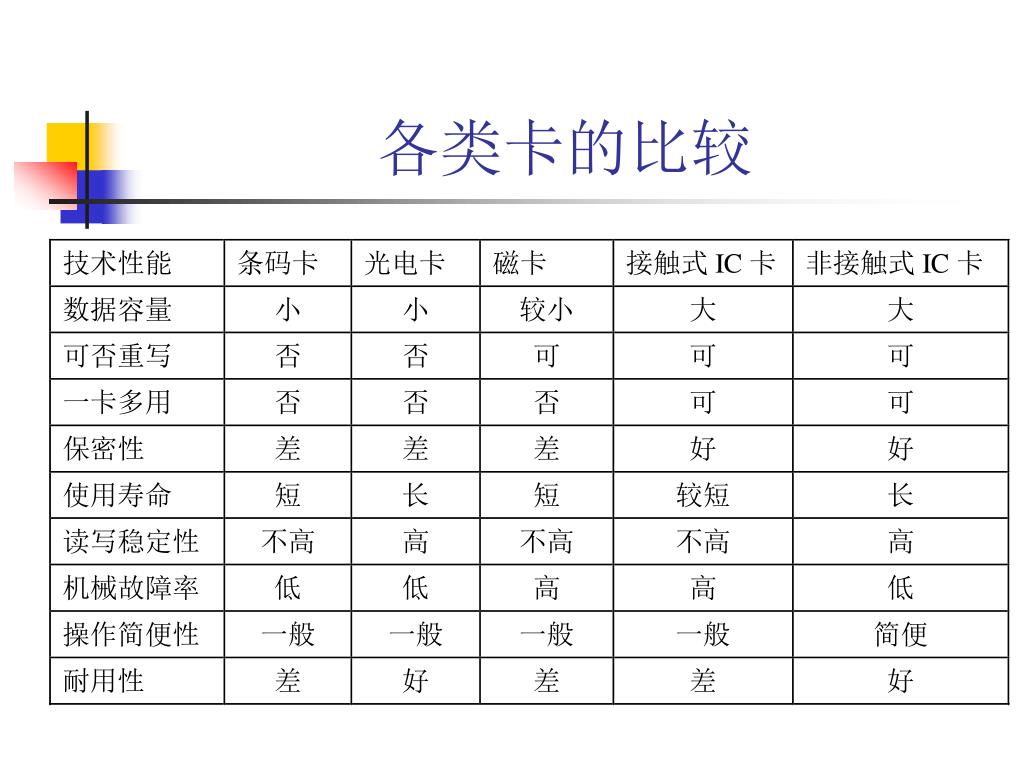 各类卡的比较

| 技术性能 | 条码卡 | 光电卡 | 磁卡 | 接触式 IC 卡 | 非接触式 IC 卡 |
|---|---|---|---|---|---|
| 数据容量 | 小 | 小 | 较小 | 大 | 大 |
| 可否重写 | 否 | 否 | 可 | 可 | 可 |
| 一卡多用 | 否 | 否 | 否 | 可 | 可 |
| 保密性 | 差 | 差 | 差 | 好 | 好 |
| 使用寿命 | 短 | 长 | 短 | 较短 | 长 |
| 读写稳定性 | 不高 | 高 | 不高 | 不高 | 高 |
| 机械故障率 | 低 | 低 | 高 | 高 | 低 |
| 操作简便性 | 一般 | 一般 | 一般 | 一般 | 简便 |
| 耐用性 | 差 | 好 | 差 | 差 | 好 |